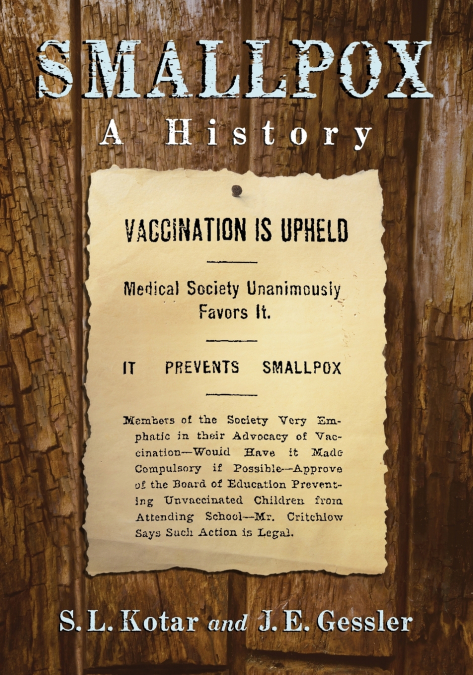 SMALLPOX
A History

VACCINATION IS UPHELD

Medical Society Unanimously Favors It.

IT PREVENTS SMALLPOX

Members of the Society Very Emphatic in their Advocacy of Vaccination—Would Have it Made Compulsory if Possible—Approve of the Board of Education Preventing Unvaccinated Children from Attending School—Mr. Critchlow Says Such Action is Legal.

S. L. Kotar and J. E. Gessler